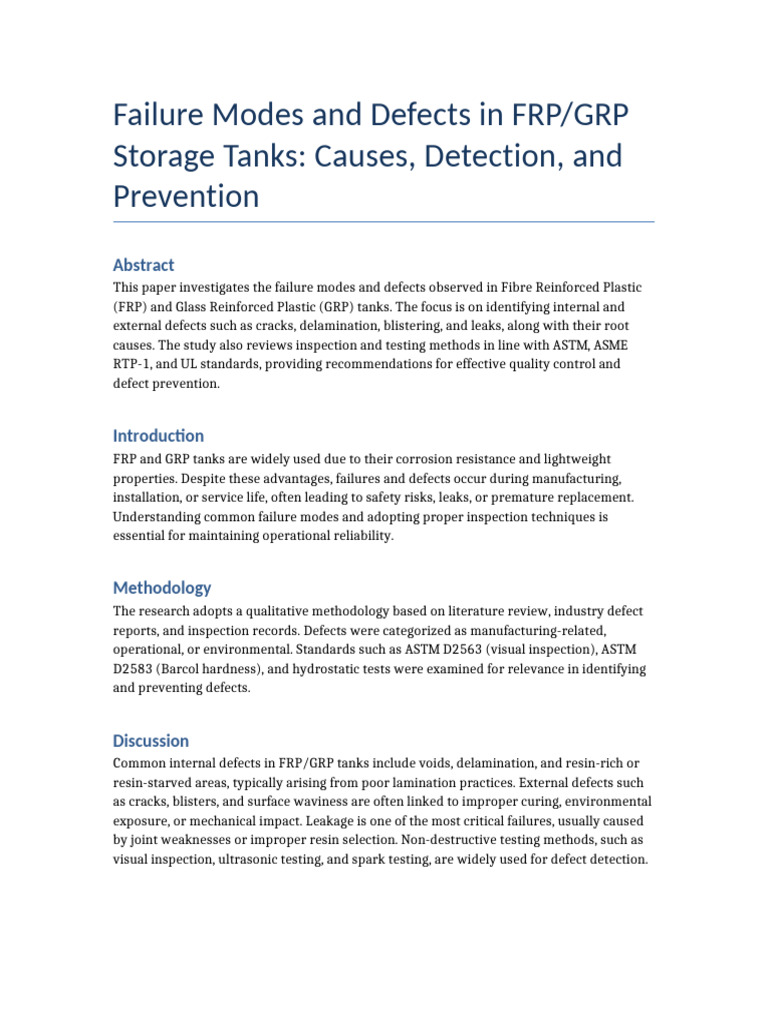 Failure Modes and Defects in FRP/GRP Storage Tanks: Causes, Detection, and Prevention

Abstract

This paper investigates the failure modes and defects observed in Fibre Reinforced Plastic (FRP) and Glass Reinforced Plastic (GRP) tanks. The focus is on identifying internal and external defects such as cracks, delamination, blistering, and leaks, along with their root causes. The study also reviews inspection and testing methods in line with ASTM, ASME RTP-1, and UL standards, providing recommendations for effective quality control and defect prevention.

Introduction

FRP and GRP tanks are widely used due to their corrosion resistance and lightweight properties. Despite these advantages, failures and defects occur during manufacturing, installation, or service life, often leading to safety risks, leaks, or premature replacement. Understanding common failure modes and adopting proper inspection techniques is essential for maintaining operational reliability.

Methodology

The research adopts a qualitative methodology based on literature review, industry defect reports, and inspection records. Defects were categorized as manufacturing-related, operational, or environmental. Standards such as ASTM D2563 (visual inspection), ASTM D2583 (Barcol hardness), and hydrostatic tests were examined for relevance in identifying and preventing defects.

Discussion

Common internal defects in FRP/GRP tanks include voids, delamination, and resin-rich or resin-starved areas, typically arising from poor lamination practices. External defects such as cracks, blisters, and surface waviness are often linked to improper curing, environmental exposure, or mechanical impact. Leakage is one of the most critical failures, usually caused by joint weaknesses or improper resin selection. Non-destructive testing methods, such as visual inspection, ultrasonic testing, and spark testing, are widely used for defect detection.